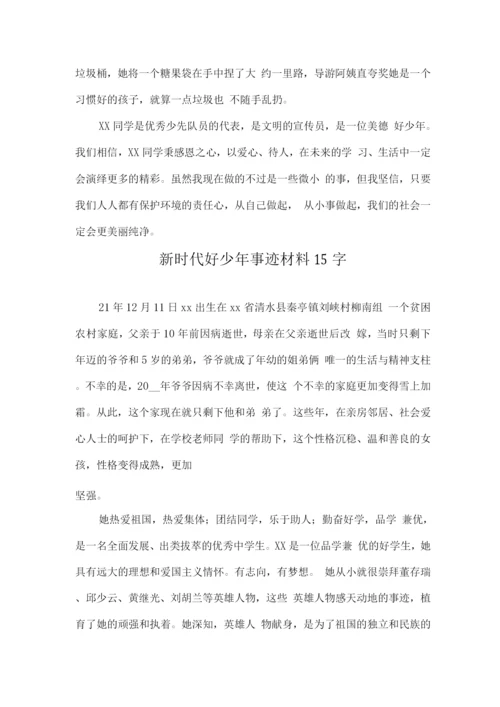 垃圾桶，她将一个糖果袋在手中捏了大 约一里路，导游阿姨直夸奖她是一个习惯好的孩子，就算一点垃圾也 不随手乱扔。

XX 同学是优秀少先队员的代表，是文明的宣传员，是一位美德 好少年。我们相信，XX 同学秉感恩之心，以爱心、待人，在未来的学 习、生活中一定会演绎更多的精彩。虽然我现在做的不过是一些微小 的事，但我坚信，只要我们人人都有保护环境的责任心，从自己做起， 从小事做起，我们的社会一定会更美丽纯净。

新时代好少年事迹材料 15 字

21 年 12 月 11 日 xx 出生在 xx 省清水县秦亭镇刘峡村柳南组 一个贫困农村家庭，父亲于 10 年前因病逝世，母亲在父亲逝世后改 嫁，当时只剩下年迈的爷爷和 5 岁的弟弟，爷爷就成了年幼的姐弟俩 唯一的生活与精神支柱。不幸的是，20__年爷爷因病不幸离世，使这 个不幸的家庭更加变得雪上加霜。从此，这个家现在就只剩下他和弟 弟了。这些年，在亲房邻居、社会爱心人士的呵护下，在学校老师同 学的帮助下，这个性格沉稳、温和善良的女孩，性格变得成熟，更加

坚强。

她热爱祖国，热爱集体；团结同学，乐于助人；勤奋好学，品学 兼优，是一名全面发展、出类拔萃的优秀中学生。XX 是一位品学兼 优的好学生，她具有远大的理想和爱国主义情怀。有志向，有梦想。 她从小就很崇拜董存瑞、邱少云、黄继光、刘胡兰等英雄人物，这些 英雄人物感天动地的事迹，植育了她的顽强和执着。她深知，英雄人 物献身，是为了祖国的独立和民族的